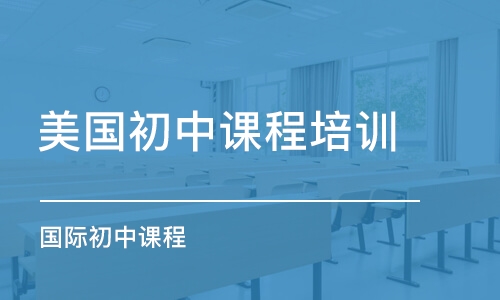 美国初中课程培训

国际初中课程